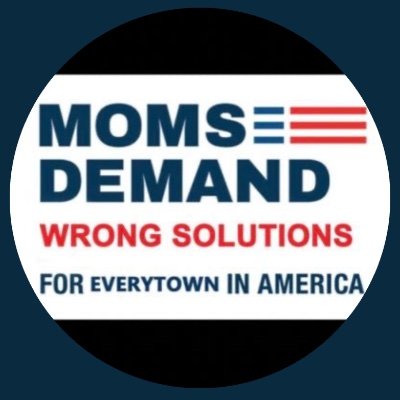 MOMS
DEMAND
WRONG SOLUTIONS
FOR EVERYTOWN IN AMERICA